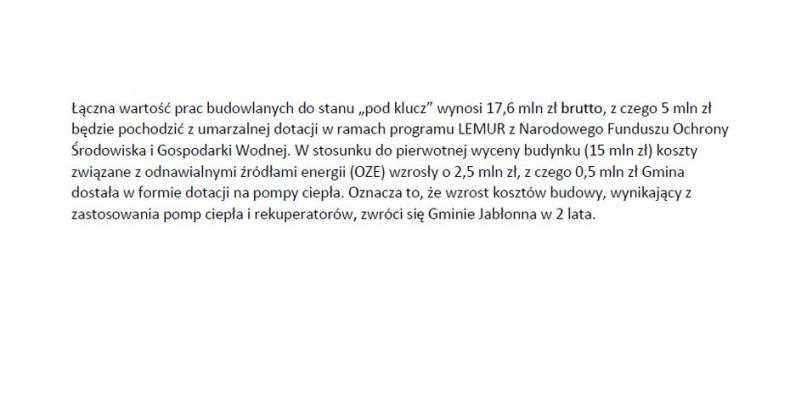 Łączna wartość prac budowlanych do stanu „pod klucz” wynosi 17,6 mln zł brutto, z czego 5 mln zł będzie pochodzić z umarzalnej dotacji w ramach programu LEMUR z Narodowego Funduszu Ochrony Środowiska i Gospodarki Wodnej. W stosunku do pierwotnej wyceny budynku (15 mln zł) koszty związane z odnawialnymi źródłami energii (OZE) wzrosły o 2,5 mln zł, z czego 0,5 mln zł Gmina dostała w formie dotacji na pompy ciepła. Oznacza to, że wzrost kosztów budowy, wynikający z zastosowania pomp ciepła i rekuperatorów, zwróci się Gminie Jabłonna w 2 lata.